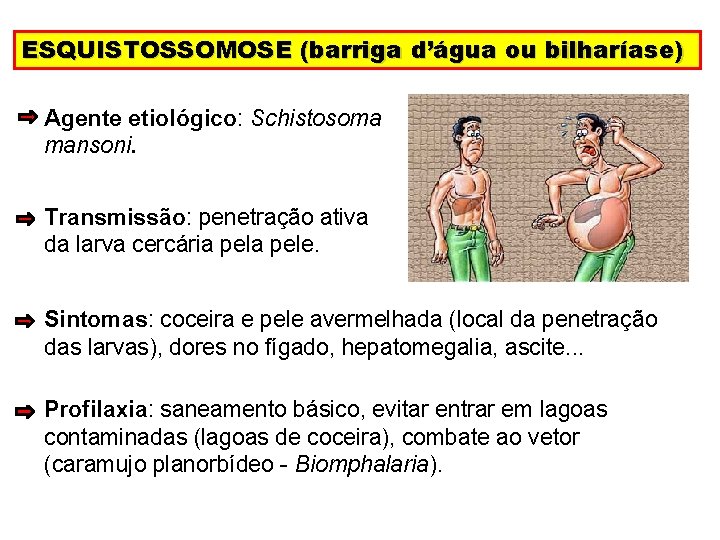 ESQUISTOSSOMOSE (barriga d'água ou bilharíase)

➡ Agente etiológico: Schistosoma mansoni.

➡ Transmissão: penetração ativa da larva cercária pela pele.

➡ Sintomas: coceira e pele avermelhada (local da penetração das larvas), dores no fígado, hepatomegalia, ascite...

➡ Profilaxia: saneamento básico, evitar entrar em lagoas contaminadas (lagoas de coceira), combate ao vetor (caramujo planorbídeo - Biomphalaria).